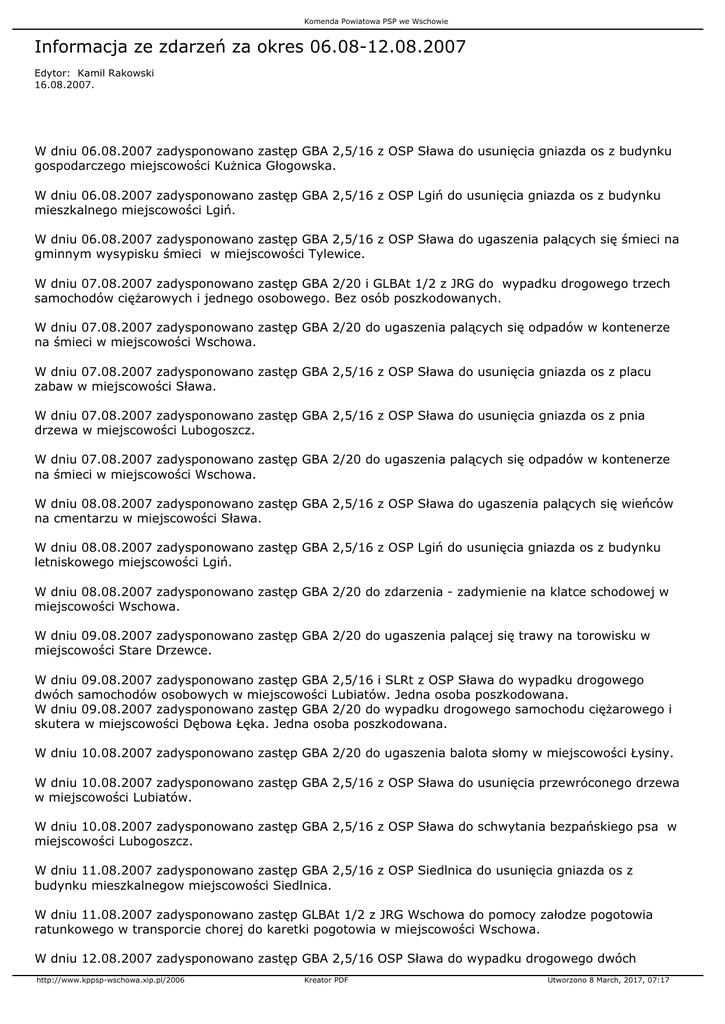 Komenda Powiatowa PSP we Wschowie

Informacja ze zdarzeń za okres 06.08-12.08.2007

Edytor: Kamil Rakowski
16.08.2007.

W dniu 06.08.2007 zadysponowano zastęp GBA 2,5/16 z OSP Sława do usunięcia gniazda os z budynku gospodarczego miejscowości Kużnica Głogowska.

W dniu 06.08.2007 zadysponowano zastęp GBA 2,5/16 z OSP Lgiń do usunięcia gniazda os z budynku mieszkalnego miejscowości Lgiń.

W dniu 06.08.2007 zadysponowano zastęp GBA 2,5/16 z OSP Sława do ugaszenia palących się śmieci na gminnym wysypisku śmieci w miejscowości Tylewice.

W dniu 07.08.2007 zadysponowano zastęp GBA 2/20 i GLBAt 1/2 z JRG do wypadku drogowego trzech samochodów ciężarowych i jednego osobowego. Bez osób poszkodowanych.

W dniu 07.08.2007 zadysponowano zastęp GBA 2/20 do ugaszenia palących się odpadów w kontenerze na śmieci w miejscowości Wschowa.

W dniu 07.08.2007 zadysponowano zastęp GBA 2,5/16 z OSP Sława do usunięcia gniazda os z placu zabaw w miejscowości Sława.

W dniu 07.08.2007 zadysponowano zastęp GBA 2,5/16 z OSP Sława do usunięcia gniazda os z pnia drzewa w miejscowości Lubogoszcz.

W dniu 07.08.2007 zadysponowano zastęp GBA 2/20 do ugaszenia palących się odpadów w kontenerze na śmieci w miejscowości Wschowa.

W dniu 08.08.2007 zadysponowano zastęp GBA 2,5/16 z OSP Sława do ugaszenia palących się wieńców na cmentarzu w miejscowości Sława.

W dniu 08.08.2007 zadysponowano zastęp GBA 2,5/16 z OSP Lgiń do usunięcia gniazda os z budynku letniskowego miejscowości Lgiń.

W dniu 08.08.2007 zadysponowano zastęp GBA 2/20 do zdarzenia - zadymienie na klatce schodowej w miejscowości Wschowa.

W dniu 09.08.2007 zadysponowano zastęp GBA 2/20 do ugaszenia palącej się trawy na torowisku w miejscowości Stare Drzewce.

W dniu 09.08.2007 zadysponowano zastęp GBA 2,5/16 i SLRt z OSP Sława do wypadku drogowego dwóch samochodów osobowych w miejscowości Lubiatów. Jedna osoba poszkodowana.
W dniu 09.08.2007 zadysponowano zastęp GBA 2/20 do wypadku drogowego samochodu ciężarowego i skutera w miejscowości Dębowa Łęka. Jedna osoba poszkodowana.

W dniu 10.08.2007 zadysponowano zastęp GBA 2/20 do ugaszenia balota słomy w miejscowości Łysiny.

W dniu 10.08.2007 zadysponowano zastęp GBA 2,5/16 z OSP Sława do usunięcia przewróconego drzewa w miejscowości Lubiatów.

W dniu 10.08.2007 zadysponowano zastęp GBA 2,5/16 z OSP Sława do schwytania bezpańskiego psa w miejscowości Lubogoszcz.

W dniu 11.08.2007 zadysponowano zastęp GBA 2,5/16 z OSP Siedlnica do usunięcia gniazda os z budynku mieszkalnegow miejscowości Siedlnica.

W dniu 11.08.2007 zadysponowano zastęp GLBAt 1/2 z JRG Wschowa do pomocy załodze pogotowia ratunkowego w transporcie chorej do karetki pogotowia w miejscowości Wschowa.

W dniu 12.08.2007 zadysponowano zastęp GBA 2,5/16 OSP Sława do wypadku drogowego dwóch

http://www.kppsp-wschowa.xip.pl/2006 Kreator PDF Utworzono 8 March, 2017, 07:17